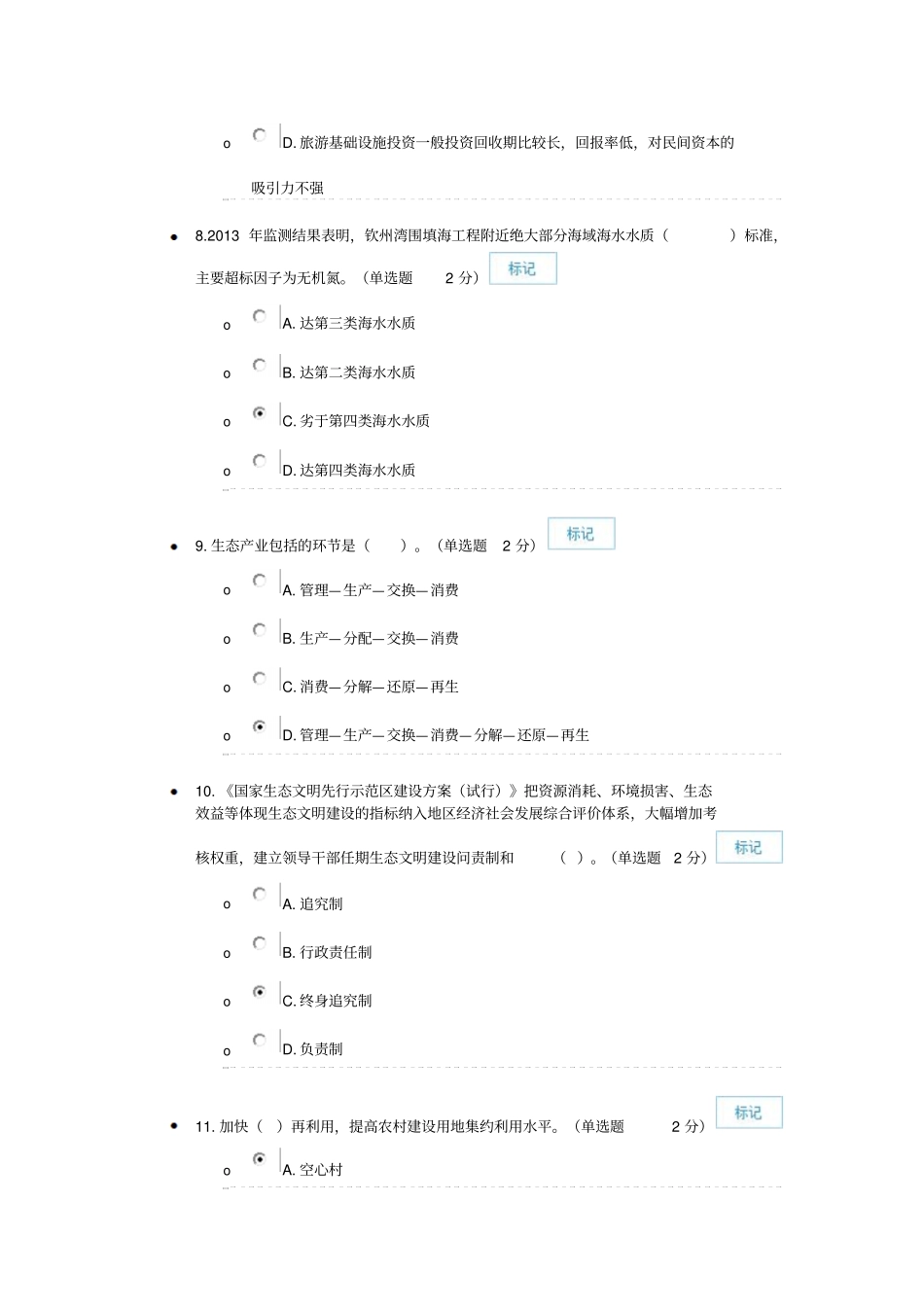 o D. 旅游基础设施投资一般投资回收期比较长，回报率低，对民间资本的吸引力不强

• 8.2013 年监测结果表明，钦州湾围填海工程附近绝大部分海域海水水质（ ）标准，主要超标因子为无机氮。（单选题 2 分） 标记

o A. 达第三类海水水质

o B. 达第二类海水水质

o C. 劣于第四类海水水质

o D. 达第四类海水水质

• 9. 生态产业包括的环节是（ ）。（单选题 2 分） 标记

o A. 管理—生产—交换—消费

o B. 生产—分配—交换—消费

o C. 消费—分解—还原—再生

o D. 管理—生产—交换—消费—分解—还原—再生

• 10. 《国家生态文明先行示范区建设方案（试行）》把资源消耗、环境损害、生态效益等体现生态文明建设的指标纳入地区经济社会发展综合评价体系，大幅增加考核权重，建立领导干部任期生态文明建设问责制和 （ ）。（单选题 2 分） 标记

o A. 追究制

o B. 行政责任制

o C. 终身追究制

o D. 负责制

• 11. 加快（ ）再利用，提高农村建设用地集约利用水平。（单选题 2 分） 标记

o A. 空心村